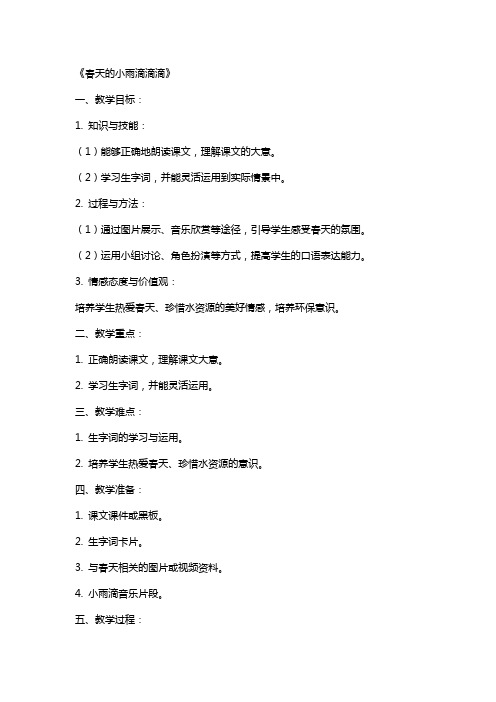 《春天的小雨滴滴滴》

一、教学目标：

1. 知识与技能：

（1）能够正确地朗读课文，理解课文的大意。

（2）学习生字词，并能灵活运用到实际情景中。

2. 过程与方法：

（1）通过图片展示、音乐欣赏等途径，引导学生感受春天的氛围。

（2）运用小组讨论、角色扮演等方式，提高学生的口语表达能力。

3. 情感态度与价值观：

培养学生热爱春天、珍惜水资源的美好情感，培养环保意识。

二、教学重点：

1. 正确朗读课文，理解课文大意。

2. 学习生字词，并能灵活运用。

三、教学难点：

1. 生字词的学习与运用。

2. 培养学生热爱春天、珍惜水资源的意识。

四、教学准备：

1. 课文课件或黑板。

2. 生字词卡片。

3. 与春天相关的图片或视频资料。

4. 小雨滴音乐片段。

五、教学过程：